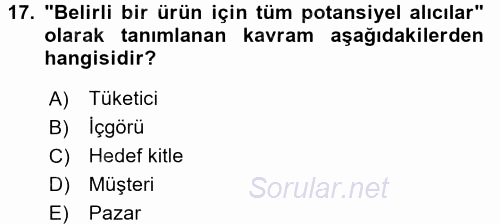 17. "Belirli bir ürün için tüm potansiyel alıcılar" olarak tanımlanan kavram aşağıdakilerden hangisidir?

A) Tüketici
B) İçgörü
C) Hedef kitle
D) Müşteri
E) Pazar

Sorular.net